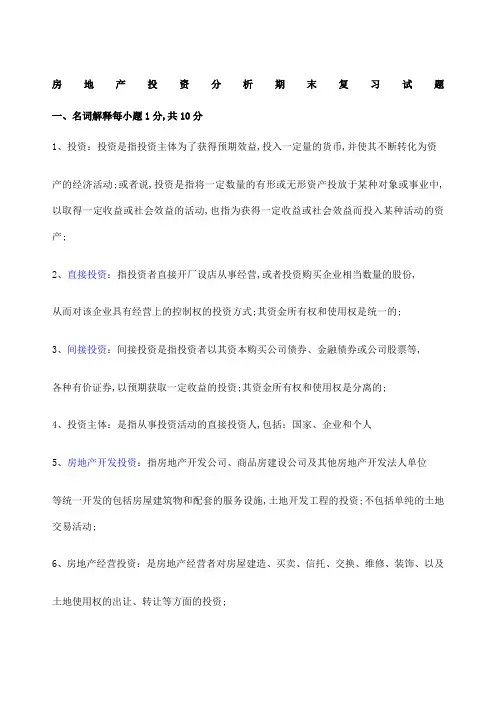 房地产投资分析期末复习试题

一、名词解释每小题1分,共10分

1、投资：投资是指投资主体为了获得预期效益,投入一定量的货币,并使其不断转化为资产的经济活动;或者说,投资是指将一定数量的有形或无形资产投放于某种对象或事业中,以取得一定收益或社会效益的活动,也指为获得一定收益或社会效益而投入某种活动的资产;

2、直接投资：指投资者直接开厂设店从事经营,或者投资购买企业相当数量的股份,从而对该企业具有经营上的控制权的投资方式;其资金所有权和使用权是统一的;

3、间接投资：间接投资是指投资者以其资本购买公司债券、金融债券或公司股票等,各种有价证券,以预期获取一定收益的投资;其资金所有权和使用权是分离的;

4、投资主体：是指从事投资活动的直接投资人,包括：国家、企业和个人

5、房地产开发投资：指房地产开发公司、商品房建设公司及其他房地产开发法人单位等统一开发的包括房屋建筑物和配套的服务设施,土地开发工程的投资;不包括单纯的土地交易活动;

6、房地产经营投资：是房地产经营者对房屋建造、买卖、信托、交换、维修、装饰、以及土地使用权的出让、转让等方面的投资;